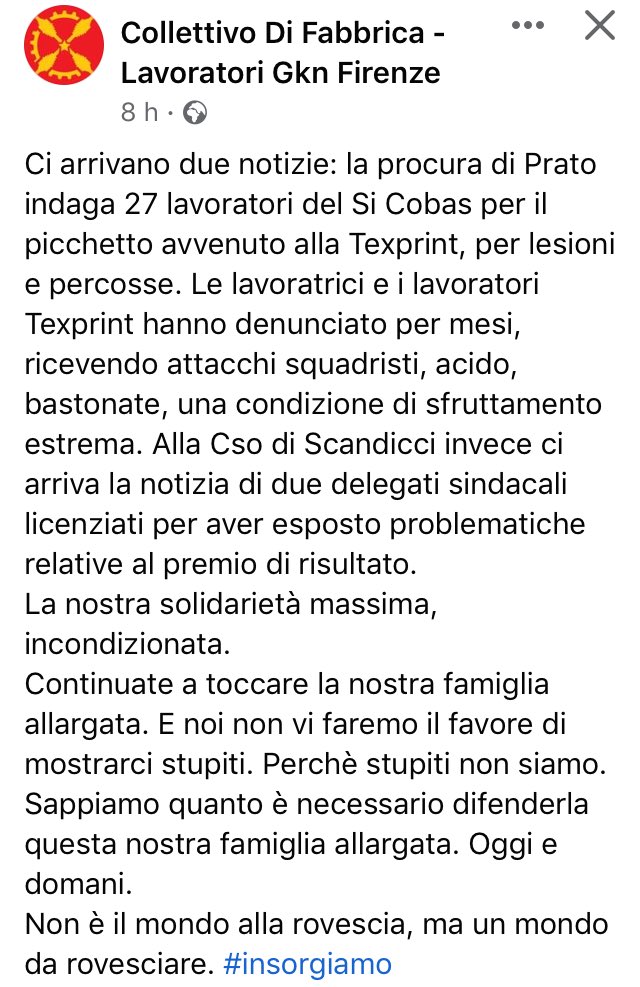 Collettivo Di Fabbrica - Lavoratori Gkn Firenze
8 h ·

Ci arrivano due notizie: la procura di Prato indaga 27 lavoratori del Si Cobas per il picchetto avvenuto alla Texprint, per lesioni e percosse. Le lavoratrici e i lavoratori Texprint hanno denunciato per mesi, ricevendo attacchi squadristi, acido, bastonate, una condizione di sfruttamento estrema. Alla Cso di Scandicci invece ci arriva la notizia di due delegati sindacali licenziati per aver esposto problematiche relative al premio di risultato.
La nostra solidarietà massima, incondizionata.
Continuate a toccare la nostra famiglia allargata. E noi non vi faremo il favore di mostrarci stupiti. Perchè stupiti non siamo. Sappiamo quanto è necessario difenderla questa nostra famiglia allargata. Oggi e domani.
Non è il mondo alla rovescia, ma un mondo da rovesciare. #insorgiamo